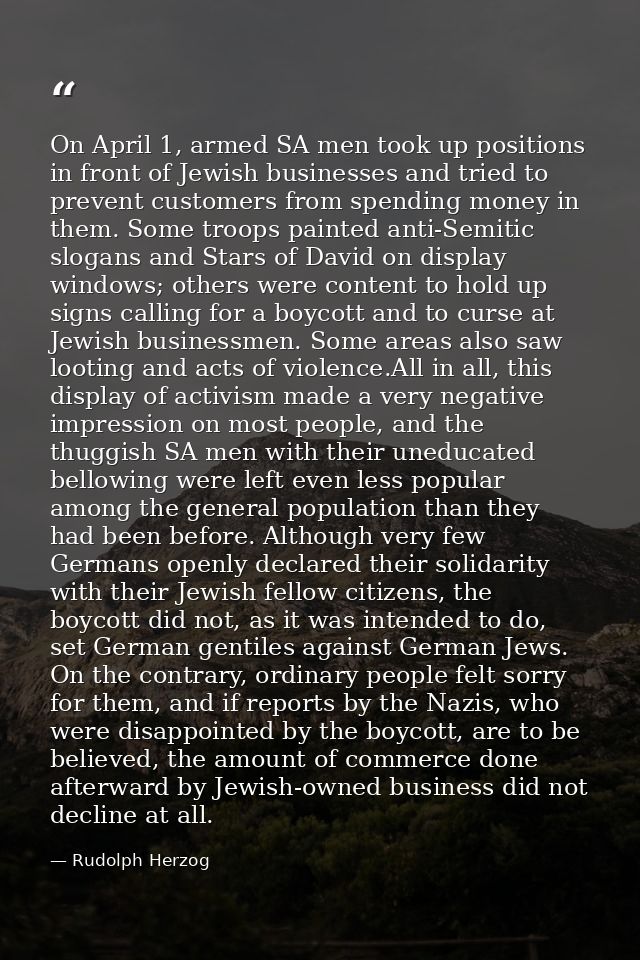 "

On April 1, armed SA men took up positions in front of Jewish businesses and tried to prevent customers from spending money in them. Some troops painted anti-Semitic slogans and Stars of David on display windows; others were content to hold up signs calling for a boycott and to curse at Jewish businessmen. Some areas also saw looting and acts of violence.All in all, this display of activism made a very negative impression on most people, and the thuggish SA men with their uneducated bellowing were left even less popular among the general population than they had been before. Although very few Germans openly declared their solidarity with their Jewish fellow citizens, the boycott did not, as it was intended to do, set German gentiles against German Jews. On the contrary, ordinary people felt sorry for them, and if reports by the Nazis, who were disappointed by the boycott, are to be believed, the amount of commerce done afterward by Jewish-owned business did not decline at all.

— Rudolph Herzog